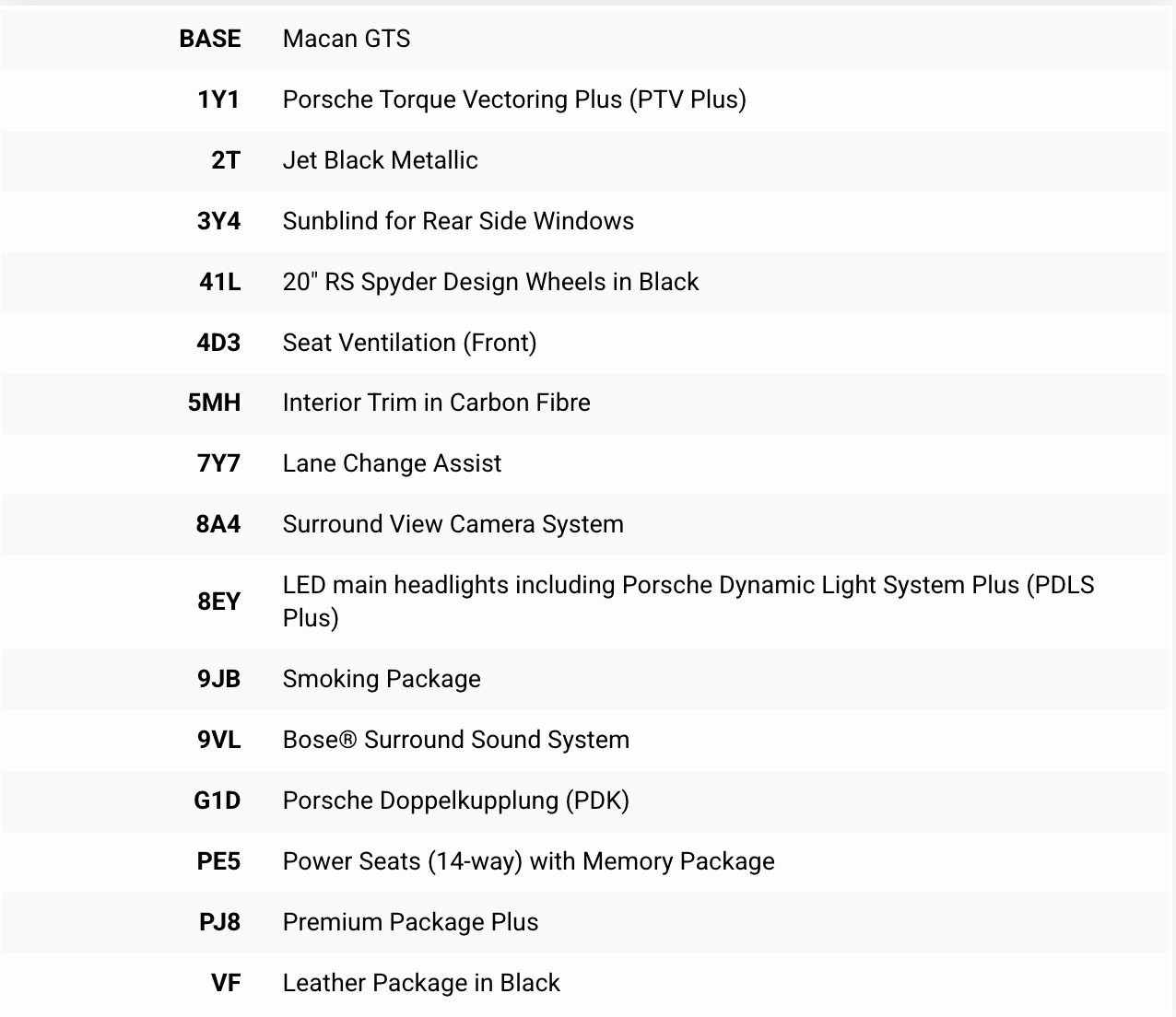 | | |
|---|---|
| **BASE** | Macan GTS |
| **1Y1** | Porsche Torque Vectoring Plus (PTV Plus) |
| **2T** | Jet Black Metallic |
| **3Y4** | Sunblind for Rear Side Windows |
| **41L** | 20" RS Spyder Design Wheels in Black |
| **4D3** | Seat Ventilation (Front) |
| **5MH** | Interior Trim in Carbon Fibre |
| **7Y7** | Lane Change Assist |
| **8A4** | Surround View Camera System |
| **8EY** | LED main headlights including Porsche Dynamic Light System Plus (PDLS Plus) |
| **9JB** | Smoking Package |
| **9VL** | Bose® Surround Sound System |
| **G1D** | Porsche Doppelkupplung (PDK) |
| **PE5** | Power Seats (14-way) with Memory Package |
| **PJ8** | Premium Package Plus |
| **VF** | Leather Package in Black |